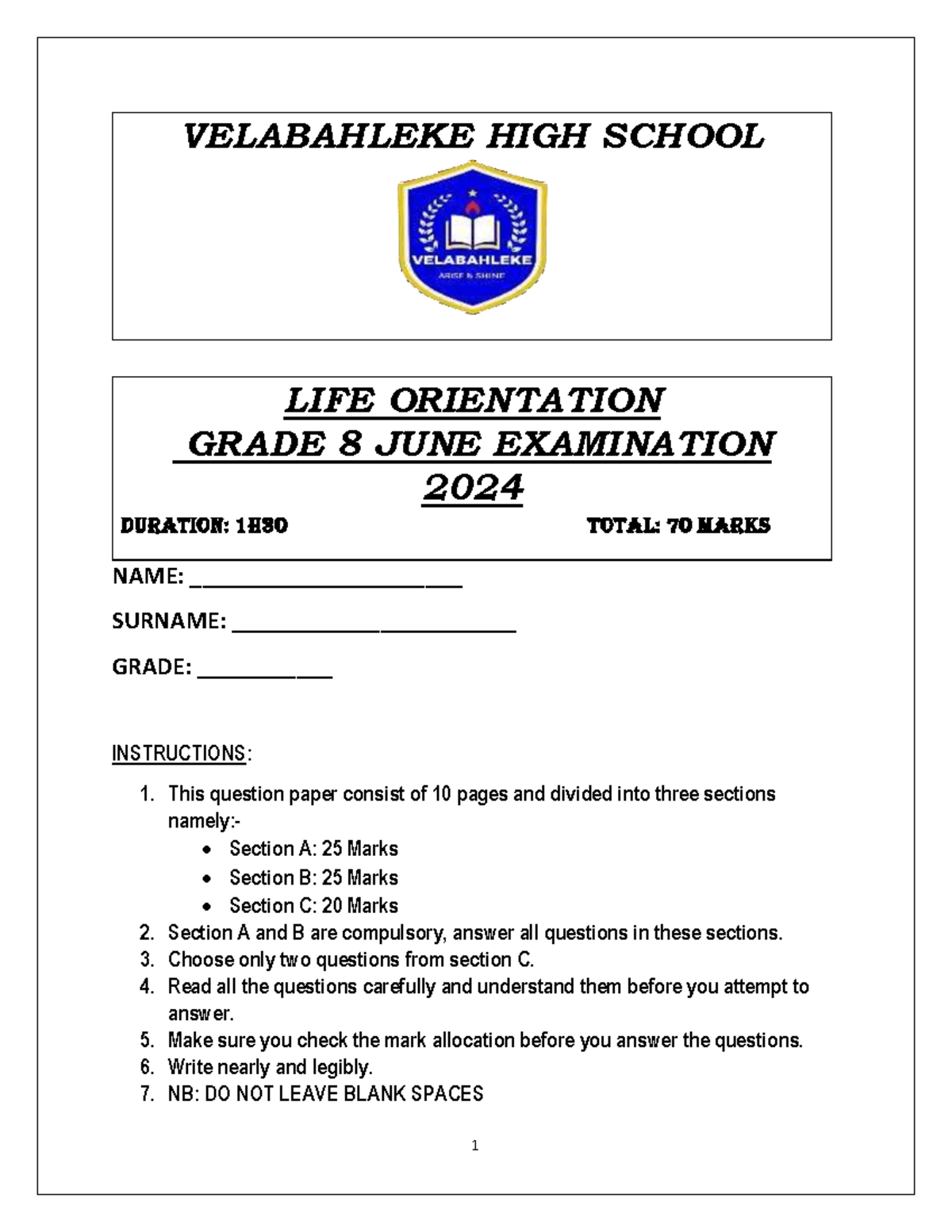 VELABAHLEKE HIGH SCHOOL

VELABAHLEKE
ARISE & SHINE

LIFE ORIENTATION
GRADE 8 JUNE EXAMINATION
2024

DURATION: 1H30 TOTAL: 70 MARKS

NAME: ____

SURNAME: ____

GRADE: ____

INSTRUCTIONS:

1. This question paper consist of 10 pages and divided into three sections namely:-
• Section A: 25 Marks
• Section B: 25 Marks
• Section C: 20 Marks
2. Section A and B are compulsory, answer all questions in these sections.
3. Choose only two questions from section C.
4. Read all the questions carefully and understand them before you attempt to answer.
5. Make sure you check the mark allocation before you answer the questions.
6. Write nearly and legibly.
7. NB: DO NOT LEAVE BLANK SPACES

1